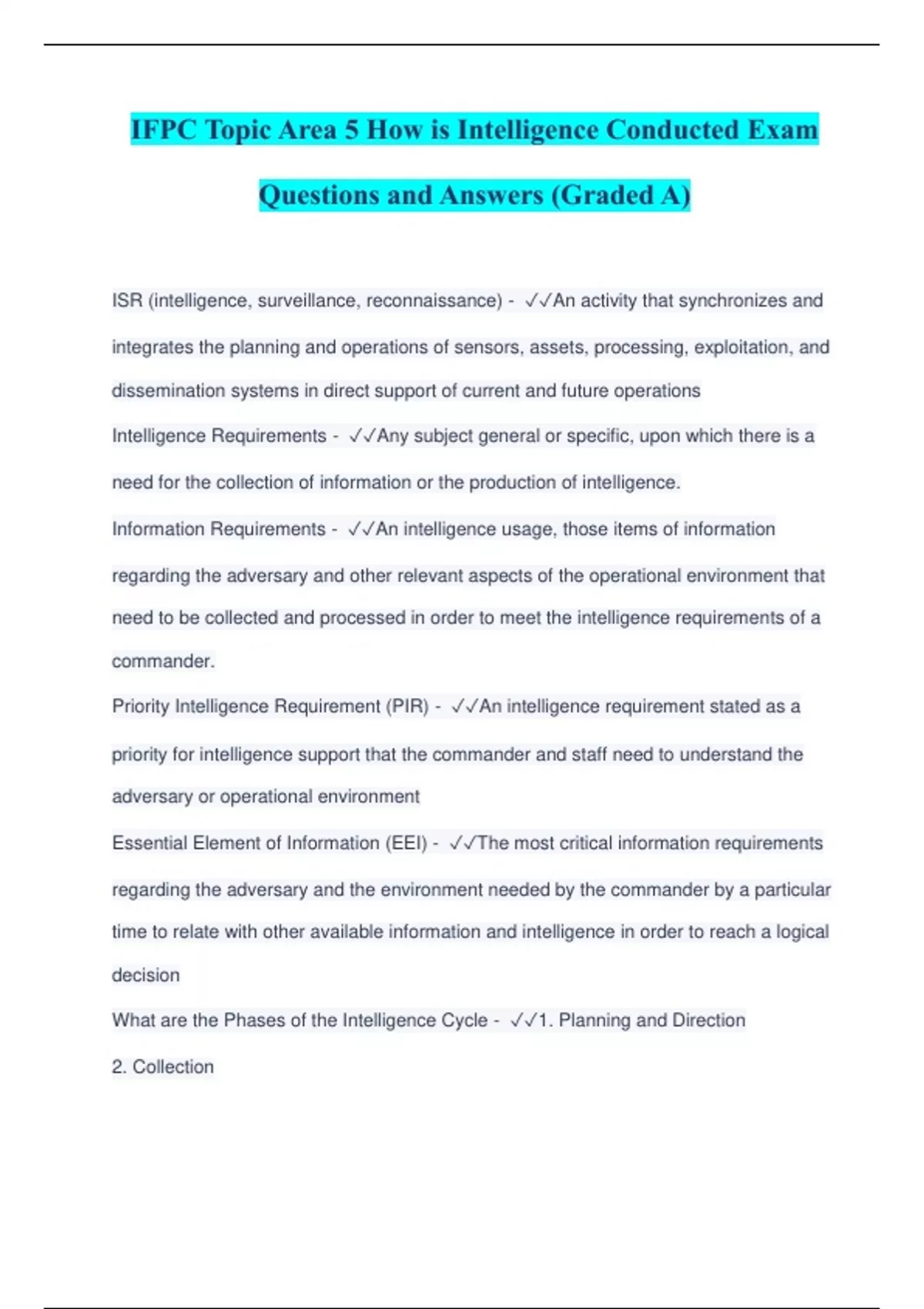 IFPC Topic Area 5 How is Intelligence Conducted Exam Questions and Answers (Graded A)

ISR (intelligence, surveillance, reconnaissance) - ✓✓An activity that synchronizes and integrates the planning and operations of sensors, assets, processing, exploitation, and dissemination systems in direct support of current and future operations

Intelligence Requirements - ✓✓Any subject general or specific, upon which there is a need for the collection of information or the production of intelligence.

Information Requirements - ✓✓An intelligence usage, those items of information regarding the adversary and other relevant aspects of the operational environment that need to be collected and processed in order to meet the intelligence requirements of a commander.

Priority Intelligence Requirement (PIR) - ✓✓An intelligence requirement stated as a priority for intelligence support that the commander and staff need to understand the adversary or operational environment

Essential Element of Information (EEI) - ✓✓The most critical information requirements regarding the adversary and the environment needed by the commander by a particular time to relate with other available information and intelligence in order to reach a logical decision

What are the Phases of the Intelligence Cycle - ✓✓1. Planning and Direction

2. Collection